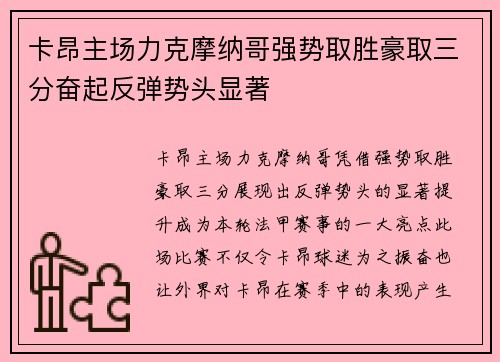 卡昂主场力克摩纳哥强势取胜豪取三分奋起反弹势头显著

卡昂主场力克摩纳哥凭借强势取胜豪取三分展现出反弹势头的显著提升成为本轮法甲赛事的一大亮点此场比赛不仅令卡昂球迷为之振奋也让外界对卡昂在赛季中的表现产生